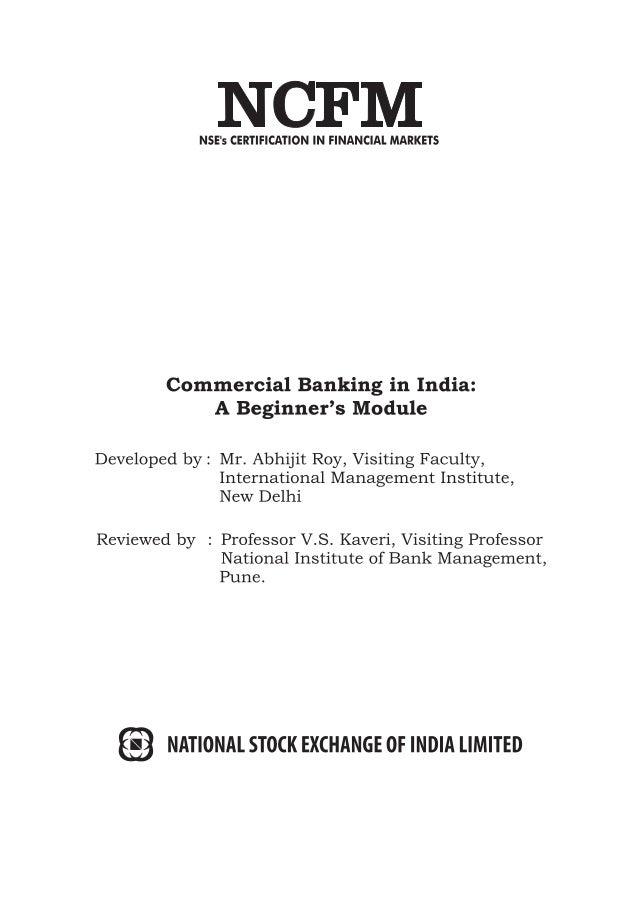 NCFM
NSE's CERTIFICATION IN FINANCIAL MARKETS

Commercial Banking in India:
A Beginner's Module

Developed by : Mr. Abhijit Roy, Visiting Faculty, International Management Institute, New Delhi

Reviewed by : Professor V.S. Kaveri, Visiting Professor National Institute of Bank Management, Pune.

NATIONAL STOCK EXCHANGE OF INDIA LIMITED